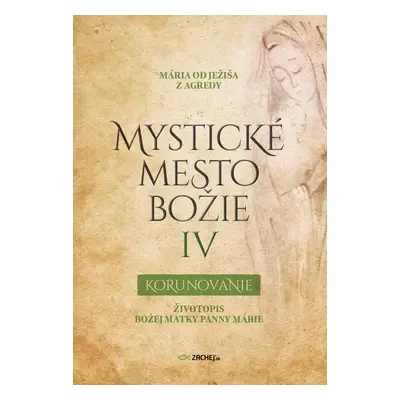 MÁRIA OD JEŽIŠA
Z AGREDY

MYSTICKÉ
MESTO
BOŽIE
IV

KORUNOVANIE

ŽIVOTOPIS
BOŽEJ MATKY PANNY MÁRIE

ZACHEJ.sk